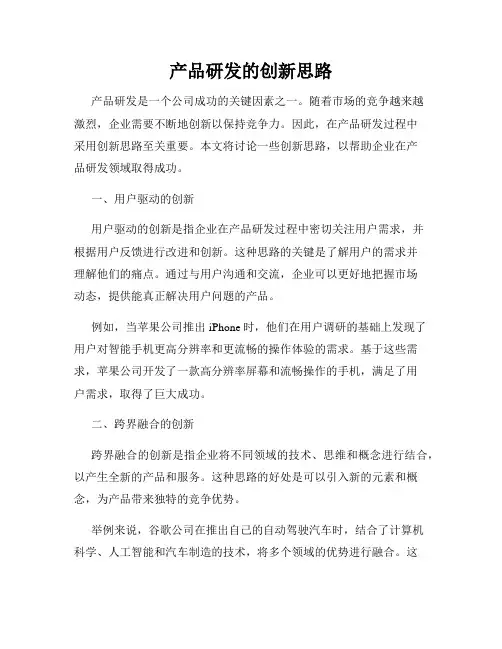 产品研发的创新思路

产品研发是一个公司成功的关键因素之一。随着市场的竞争越来越激烈，企业需要不断地创新以保持竞争力。因此，在产品研发过程中采用创新思路至关重要。本文将讨论一些创新思路，以帮助企业在产品研发领域取得成功。

一、用户驱动的创新

用户驱动的创新是指企业在产品研发过程中密切关注用户需求，并根据用户反馈进行改进和创新。这种思路的关键是了解用户的需求并理解他们的痛点。通过与用户沟通和交流，企业可以更好地把握市场动态，提供能真正解决用户问题的产品。

例如，当苹果公司推出 iPhone 时，他们在用户调研的基础上发现了用户对智能手机更高分辨率和更流畅的操作体验的需求。基于这些需求，苹果公司开发了一款高分辨率屏幕和流畅操作的手机，满足了用户需求，取得了巨大成功。

二、跨界融合的创新

跨界融合的创新是指企业将不同领域的技术、思维和概念进行结合，以产生全新的产品和服务。这种思路的好处是可以引入新的元素和概念，为产品带来独特的竞争优势。

举例来说，谷歌公司在推出自己的自动驾驶汽车时，结合了计算机科学、人工智能和汽车制造的技术，将多个领域的优势进行融合。这